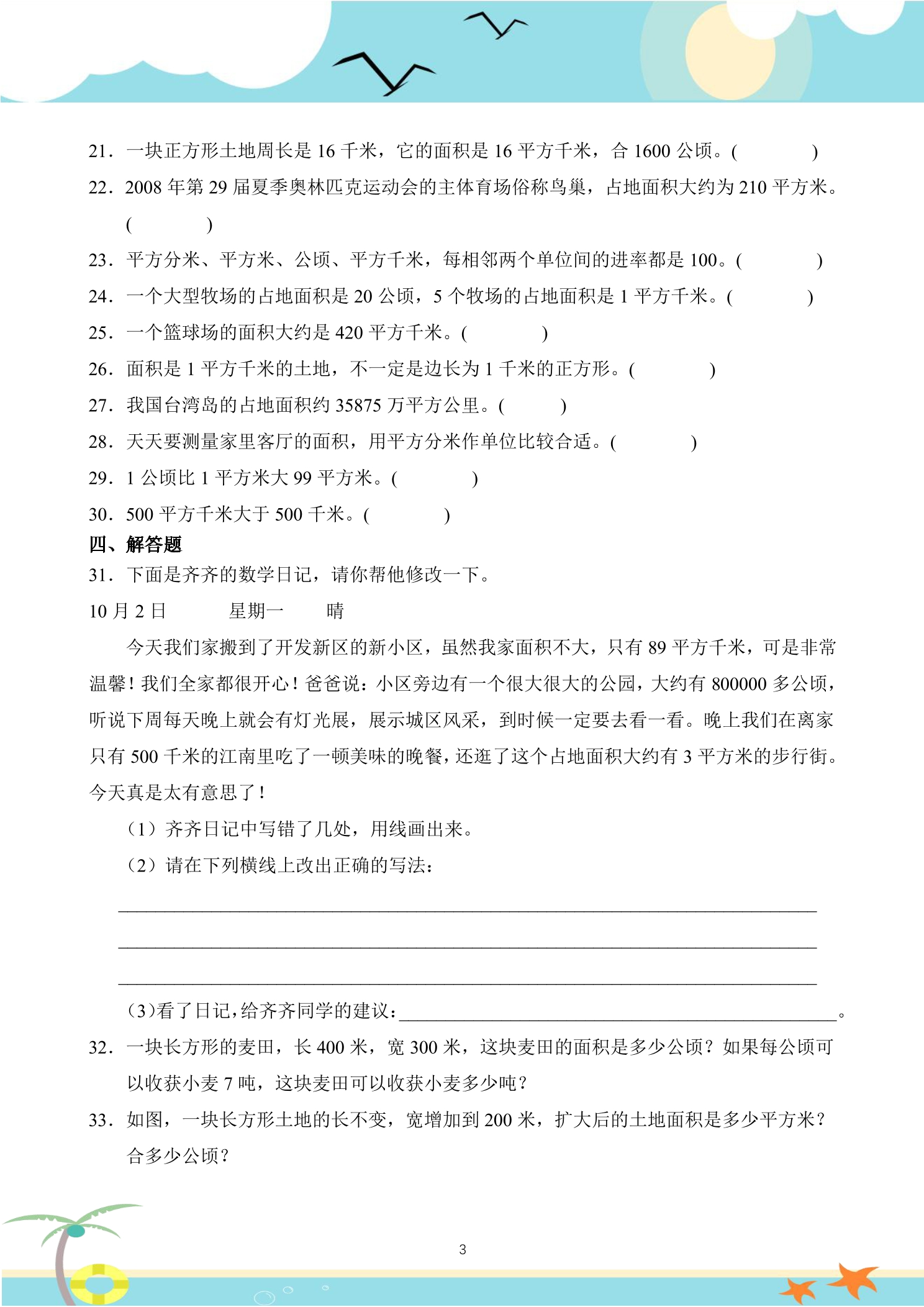 21．一块正方形土地周长是16千米，它的面积是16平方千米，合1600公顷。(　　)

22．2008年第29届夏季奥林匹克运动会的主体育场俗称鸟巢，占地面积大约为210平方米。(　　)

23．平方分米、平方米、公顷、平方千米，每相邻两个单位间的进率都是100。(　　)

24．一个大型牧场的占地面积是20公顷，5个牧场的占地面积是1平方千米。(　　)

25．一个篮球场的面积大约是420平方千米。(　　)

26．面积是1平方千米的土地，不一定是边长为1千米的正方形。(　　)

27．我国台湾岛的占地面积约35875万平方公里。(　　)

28．天天要测量家里客厅的面积，用平方分米作单位比较合适。(　　)

29．1公顷比1平方米大99平方米。(　　)

30．500平方千米大于500千米。(　　)

四、解答题

31．下面是齐齐的数学日记，请你帮他修改一下。

10月2日　星期一　晴

今天我们家搬到了开发新区的新小区，虽然我家面积不大，只有89平方千米，可是非常温馨！我们全家都很开心！爸爸说：小区旁边有一个很大很大的公园，大约有800000多公顷，听说下周每天晚上就会有灯光展，展示城区风采，到时候一定要去看一看。晚上我们在离家只有500千米的江南里吃了一顿美味的晚餐，还逛了这个占地面积大约有3平方米的步行街。今天真是太有意思了！

（1）齐齐日记中写错了几处，用线画出来。

（2）请在下列横线上改出正确的写法：

____

____

____

(3)看了日记，给齐齐同学的建议：____。

32．一块长方形的麦田，长400米，宽300米，这块麦田的面积是多少公顷？如果每公顷可以收获小麦7吨，这块麦田可以收获小麦多少吨？

33．如图，一块长方形土地的长不变，宽增加到200米，扩大后的土地面积是多少平方米？合多少公顷？

3